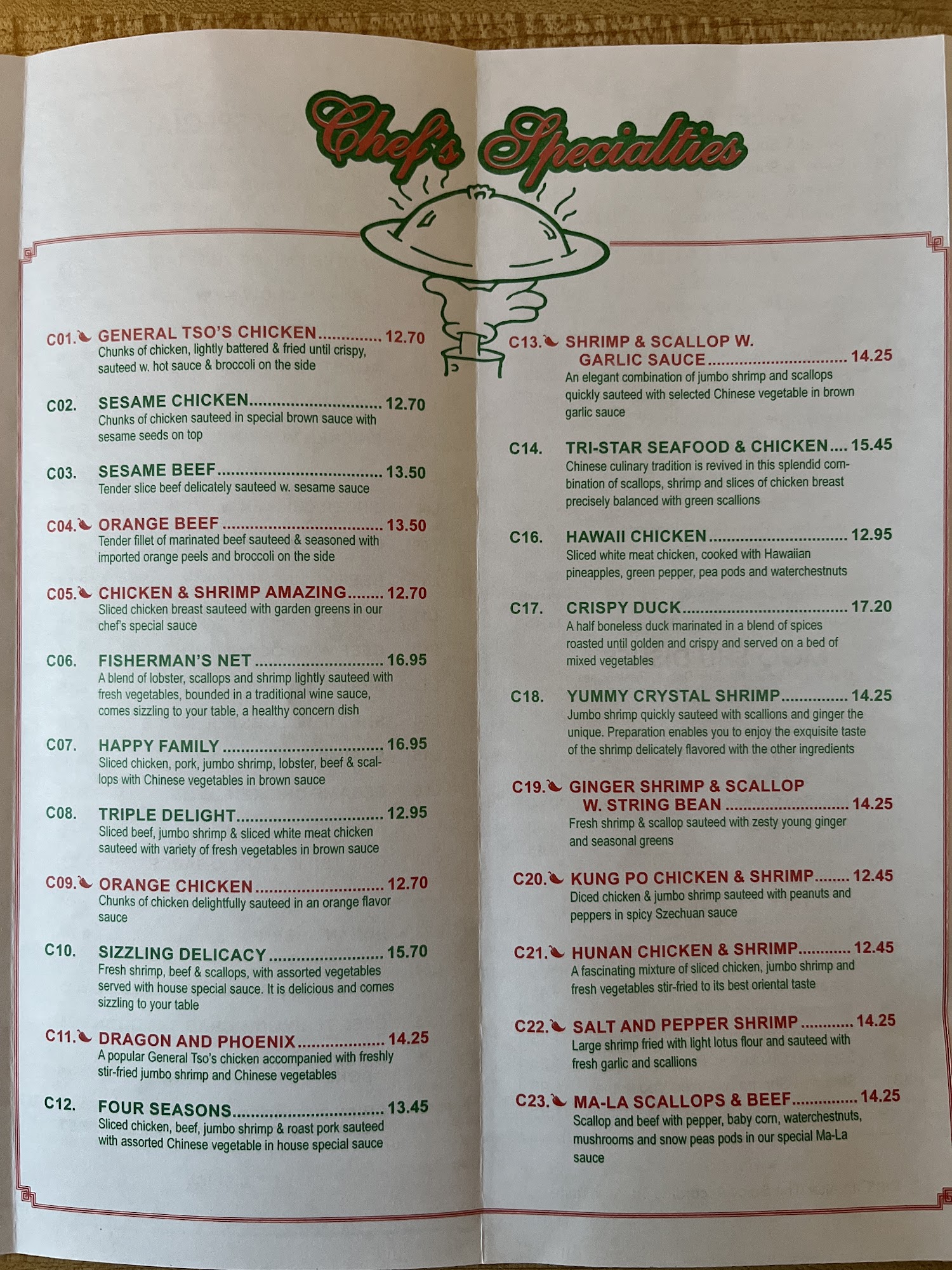 Chef's Specialties

C01. GENERAL TSO'S CHICKEN 12.70
Chunks of chicken, lightly battered & fried until crispy, sauteed w. hot sauce & broccoli on the side

C02. SESAME CHICKEN 12.70
Chunks of chicken sauteed in special brown sauce with sesame seeds on top

C03. SESAME BEEF 13.50
Tender slice beef delicately sauteed w. sesame sauce

C04. ORANGE BEEF 13.50
Tender fillet of marinated beef sauteed & seasoned with imported orange peels and broccoli on the side

C05. CHICKEN & SHRIMP AMAZING 12.70
Sliced chicken breast sauteed with garden greens in our chef's special sauce

C06. FISHERMAN'S NET 16.95
A blend of lobster, scallops and shrimp lightly sauteed with fresh vegetables, bounded in a traditional wine sauce, comes sizzling to your table, a healthy concern dish

C07. HAPPY FAMILY 16.95
Sliced chicken, pork, jumbo shrimp, lobster, beef & scallops with Chinese vegetables in brown sauce

C08. TRIPLE DELIGHT 12.95
Sliced beef, jumbo shrimp & sliced white meat chicken sauteed with variety of fresh vegetables in brown sauce

C09. ORANGE CHICKEN 12.70
Chunks of chicken delightfully sauteed in an orange flavor sauce

C10. SIZZLING DELICACY 15.70
Fresh shrimp, beef & scallops, with assorted vegetables served with house special sauce. It is delicious and comes sizzling to your table

C11. DRAGON AND PHOENIX 14.25
A popular General Tso's chicken accompanied with freshly stir-fried jumbo shrimp and Chinese vegetables

C12. FOUR SEASONS 13.45
Sliced chicken, beef, jumbo shrimp & roast pork sauteed with assorted Chinese vegetable in house special sauce

C13. SHRIMP & SCALLOP W. GARLIC SAUCE 14.25
An elegant combination of jumbo shrimp and scallops quickly sauteed with selected Chinese vegetable in brown garlic sauce

C14. TRI-STAR SEAFOOD & CHICKEN 15.45
Chinese culinary tradition is revived in this splendid combination of scallops, shrimp and slices of chicken breast precisely balanced with green scallions

C16. HAWAII CHICKEN 12.95
Sliced white meat chicken, cooked with Hawaiian pineapples, green pepper, pea pods and waterchestnuts

C17. CRISPY DUCK 17.20
A half boneless duck marinated in a blend of spices roasted until golden and crispy and served on a bed of mixed vegetables

C18. YUMMY CRYSTAL SHRIMP 14.25
Jumbo shrimp quickly sauteed with scallions and ginger the unique. Preparation enables you to enjoy the exquisite taste of the shrimp delicately flavored with the other ingredients

C19. GINGER SHRIMP & SCALLOP W. STRING BEAN 14.25
Fresh shrimp & scallop sauteed with zesty young ginger and seasonal greens

C20. KUNG PO CHICKEN & SHRIMP 12.45
Diced chicken & jumbo shrimp sauteed with peanuts and peppers in spicy Szechuan sauce

C21. HUNAN CHICKEN & SHRIMP 12.45
A fascinating mixture of sliced chicken, jumbo shrimp and fresh vegetables stir-fried to its best oriental taste

C22. SALT AND PEPPER SHRIMP 14.25
Large shrimp fried with light lotus flour and sauteed with fresh garlic and scallions

C23. MA-LA SCALLOPS & BEEF 14.25
Scallop and beef with pepper, baby corn, waterchestnuts, mushrooms and snow peas pods in our special Ma-La sauce